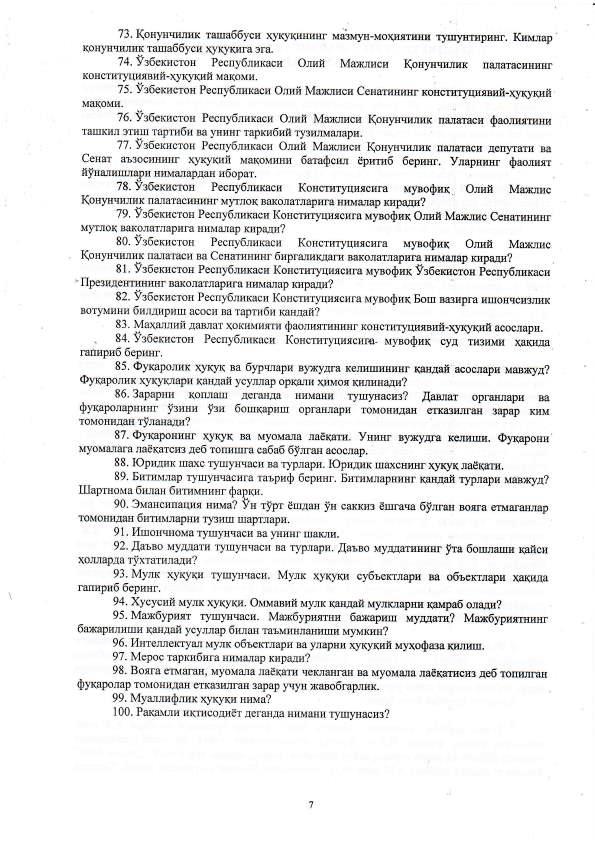 73. Қонунчилик ташаббуси ҳуқуқининг мазмун-моҳиятини тушунтиринг. Кимлар қонунчилик ташаббуси ҳуқуқига эга.

74. Ўзбекистон Республикаси Олий Мажлиси Қонунчилик палатасининг конституциявий-ҳуқуқий мақоми.

75. Ўзбекистон Республикаси Олий Мажлиси Сенатининг конституциявий-ҳуқуқий мақоми.

76. Ўзбекистон Республикаси Олий Мажлиси Қонунчилик палатаси фаолиятини ташкил этиш тартиби ва унинг таркибий тузилмалари.

77. Ўзбекистон Республикаси Олий Мажлиси Қонунчилик палатаси депутати ва Сенат аъзосининг ҳуқуқий мақомини батафсил ёритиб беринг. Уларнинг фаолият йўналишлари нималардан иборат.

78. Ўзбекистон Республикаси Конституциясига мувофиқ Олий Мажлис Қонунчилик палатасининг мутлоқ ваколатларига нималар киради?

79. Ўзбекистон Республикаси Конституциясига мувофиқ Олий Мажлис Сенатининг мутлоқ ваколатларига нималар киради?

80. Ўзбекистон Республикаси Конституциясига мувофиқ Олий Мажлис Қонунчилик палатаси ва Сенатининг биргаликдаги ваколатларига нималар киради?

81. Ўзбекистон Республикаси Конституциясига мувофиқ Ўзбекистон Республикаси Президентининг ваколатларига нималар киради?

82. Ўзбекистон Республикаси Конституциясига мувофиқ Бош вазирга ишончсизлик вотумини билдириш асоси ва тартиби қандай?

83. Маҳаллий давлат ҳокимияти фаолиятининг конституциявий-ҳуқуқий асослари.

84. Ўзбекистон Республикаси Конституциясига мувофиқ суд тизими ҳақида гапириб беринг.

85. Фуқаролик ҳуқуқ ва бурчлари вужудга келишининг қандай асослари мавжуд? Фуқаролик ҳуқуқлари қандай усуллар орқали ҳимоя қилинади?

86. Зарарни қоплаш деганда нимани тушунасиз? Давлат органлари ва фуқароларнинг ўзини ўзи бошқариш органлари томонидан етказилган зарар ким томонидан тўланади?

87. Фуқаронинг ҳуқуқ ва муомала лаёқати. Унинг вужудга келиши. Фуқарони муомалага лаёқатсиз деб топишга сабаб бўлган асослар.

88. Юридик шахс тушунчаси ва турлари. Юридик шахснинг ҳуқуқ лаёқати.

89. Битимлар тушунчасига таъриф беринг. Битимларнинг қандай турлари мавжуд? Шартнома билан битимнинг фарқи.

90. Эмансипация нима? Ўн тўрт ёшдан ўн саккиз ёшгача бўлган вояга етмаганлар томонидан битимларни тузиш шартлари.

91. Ишончнома тушунчаси ва унинг шакли.

92. Даъво муддати тушунчаси ва турлари. Даъво муддатининг ўта бошлаши қайси ҳолларда тўхтатилади?

93. Мулк ҳуқуқи тушунчаси. Мулк ҳуқуқи субъектлари ва объектлари ҳақида гапириб беринг.

94. Хусусий мулк ҳуқуқи. Оммавий мулк қандай мулкларни қамраб олади?

95. Мажбурият тушунчаси. Мажбуриятни бажариш муддати? Мажбуриятнинг бажарилиши қандай усуллар билан таъминланиши мумкин?

96. Интеллектуал мулк объектлари ва уларни ҳуқуқий муҳофаза қилиш.

97. Мерос таркибига нималар киради?

98. Вояга етмаган, муомала лаёқати чекланган ва муомала лаёқатисиз деб топилган фуқаролар томонидан етказилган зарар учун жавобгарлик.

99. Муаллифлик ҳуқуқи нима?

100. Рақамли иқтисодиёт деганда нимани тушунасиз?

7